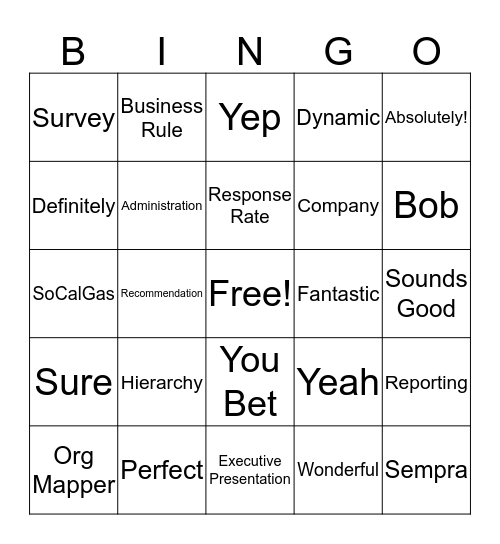 | B | I | N | G | O |
|---|---|---|---|---|
| Survey | Business Rule | Yep | Dynamic | Absolutely! |
| Definitely | Administration | Response Rate | Company | Bob |
| SoCalGas | Recommendation | Free! | Fantastic | Sounds Good |
| Sure | Hierarchy | You Bet | Yeah | Reporting |
| Org Mapper | Perfect | Executive Presentation | Wonderful | Sempra |